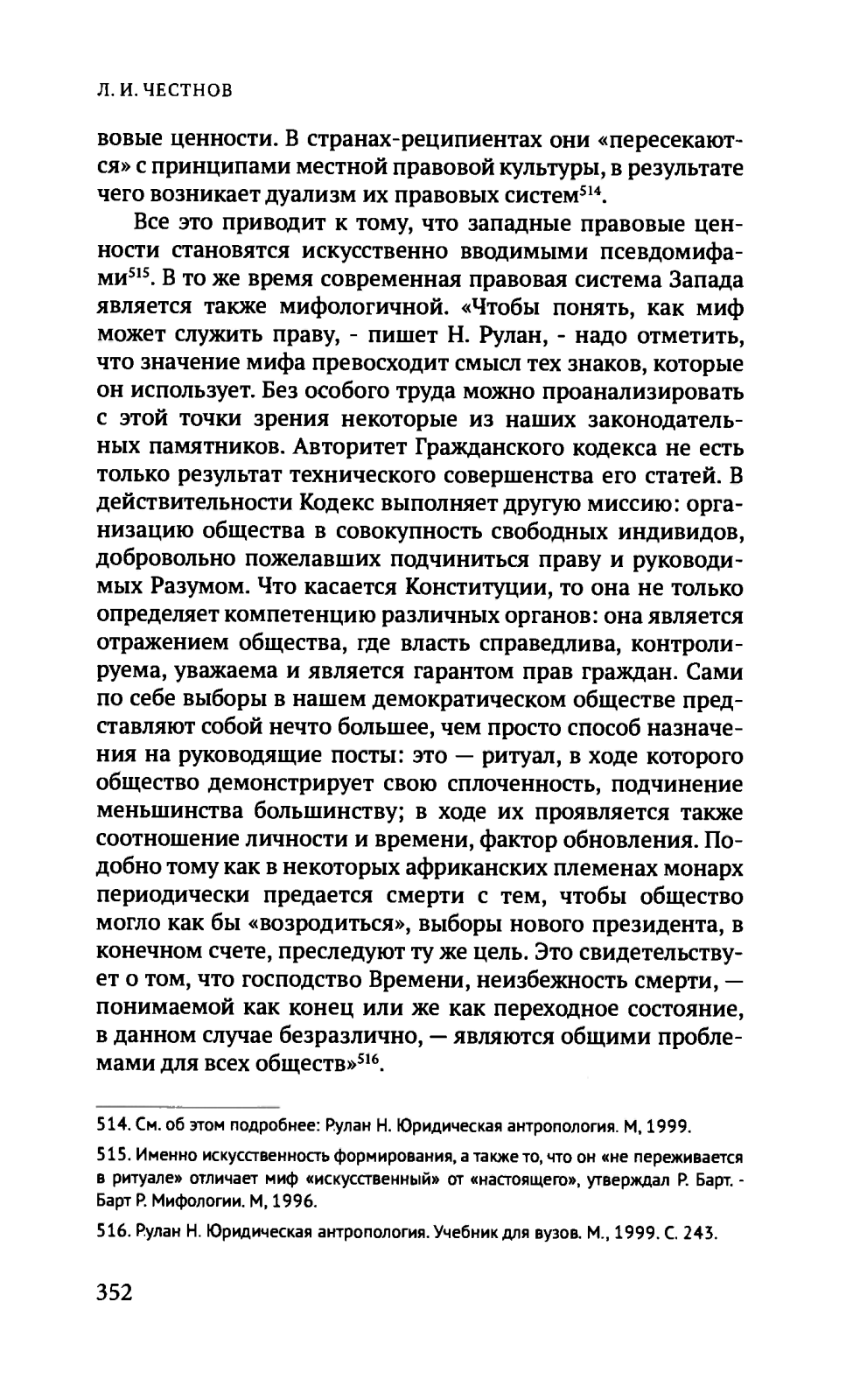 Л. И. ЧЕСТНОВ

вовые ценности. В странах-реципиентах они «пересекаются» с принципами местной правовой культуры, в результате чего возникает дуализм их правовых систем$^{514}$.

Все это приводит к тому, что западные правовые ценности становятся искусственно вводимыми псевдомифами$^{515}$. В то же время современная правовая система Запада является также мифологичной. «Чтобы понять, как миф может служить праву, - пишет Н. Рулан, - надо отметить, что значение мифа превосходит смысл тех знаков, которые он использует. Без особого труда можно проанализировать с этой точки зрения некоторые из наших законодательных памятников. Авторитет Гражданского кодекса не есть только результат технического совершенства его статей. В действительности Кодекс выполняет другую миссию: организацию общества в совокупность свободных индивидов, добровольно пожелавших подчиниться праву и руководимых Разумом. Что касается Конституции, то она не только определяет компетенцию различных органов: она является отражением общества, где власть справедлива, контролируема, уважаема и является гарантом прав граждан. Сами по себе выборы в нашем демократическом обществе представляют собой нечто большее, чем просто способ назначения на руководящие посты: это — ритуал, в ходе которого общество демонстрирует свою сплоченность, подчинение меньшинства большинству; в ходе их проявляется также соотношение личности и времени, фактор обновления. Подобно тому как в некоторых африканских племенах монарх периодически предается смерти с тем, чтобы общество могло как бы «возродиться», выборы нового президента, в конечном счете, преследуют ту же цель. Это свидетельствует о том, что господство Времени, неизбежность смерти, — понимаемой как конец или же как переходное состояние, в данном случае безразлично, — являются общими проблемами для всех обществ»$^{516}$.

514. См. об этом подробнее: Рулан Н. Юридическая антропология. М, 1999.

515. Именно искусственность формирования, а также то, что он «не переживается в ритуале» отличает миф «искусственный» от «настоящего», утверждал Р. Барт. - Барт Р. Мифологии. М, 1996.

516. Рулан Н. Юридическая антропология. Учебник для вузов. М., 1999. С. 243.

352